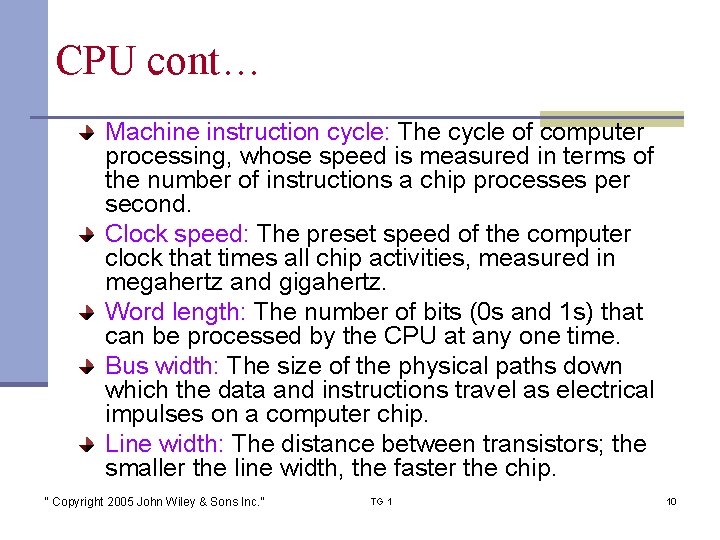 CPU cont…

Machine instruction cycle: The cycle of computer processing, whose speed is measured in terms of the number of instructions a chip processes per second.

Clock speed: The preset speed of the computer clock that times all chip activities, measured in megahertz and gigahertz.

Word length: The number of bits (0s and 1s) that can be processed by the CPU at any one time.

Bus width: The size of the physical paths down which the data and instructions travel as electrical impulses on a computer chip.

Line width: The distance between transistors; the smaller the line width, the faster the chip.

" Copyright 2005 John Wiley & Sons Inc."

TG 1

10